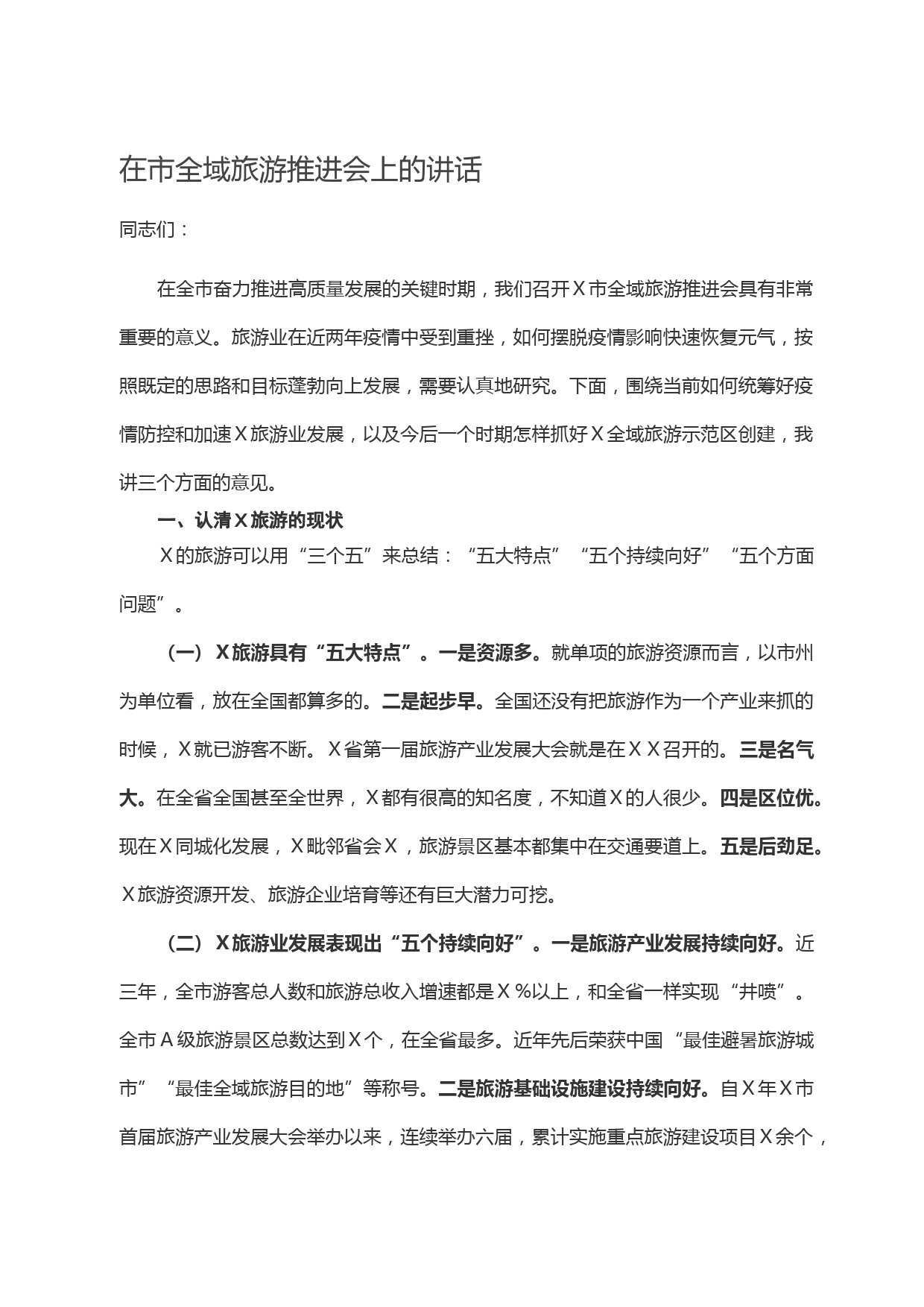 在市全域旅游推进会上的讲话

同志们：

在全市奋力推进高质量发展的关键时期，我们召开Ｘ市全域旅游推进会具有非常重要的意义。旅游业在近两年疫情中受到重挫，如何摆脱疫情影响快速恢复元气，按照既定的思路和目标蓬勃向上发展，需要认真地研究。下面，围绕当前如何统筹好疫情防控和加速Ｘ旅游业发展，以及今后一个时期怎样抓好Ｘ全域旅游示范区创建，我讲三个方面的意见。

一、认清Ｘ旅游的现状

Ｘ的旅游可以用“三个五”来总结：“五大特点”“五个持续向好”“五个方面问题”。

（一）Ｘ旅游具有“五大特点”。一是资源多。就单项的旅游资源而言，以市州为单位看，放在全国都算多的。二是起步早。全国还没有把旅游作为一个产业来抓的时候，Ｘ就已游客不断。Ｘ省第一届旅游产业发展大会就是在ＸＸ召开的。三是名气大。在全省全国甚至全世界，Ｘ都有很高的知名度，不知道Ｘ的人很少。四是区位优。现在Ｘ同城化发展，Ｘ毗邻省会Ｘ，旅游景区基本都集中在交通要道上。五是后劲足。Ｘ旅游资源开发、旅游企业培育等还有巨大潜力可挖。

（二）Ｘ旅游业发展表现出“五个持续向好”。一是旅游产业发展持续向好。近三年，全市游客总人数和旅游总收入增速都是Ｘ％以上，和全省一样实现“井喷”。全市Ａ级旅游景区总数达到Ｘ个，在全省最多。近年先后荣获中国“最佳避暑旅游城市”“最佳全域旅游目的地”等称号。二是旅游基础设施建设持续向好。自Ｘ年Ｘ市首届旅游产业发展大会举办以来，连续举办六届，累计实施重点旅游建设项目Ｘ余个，